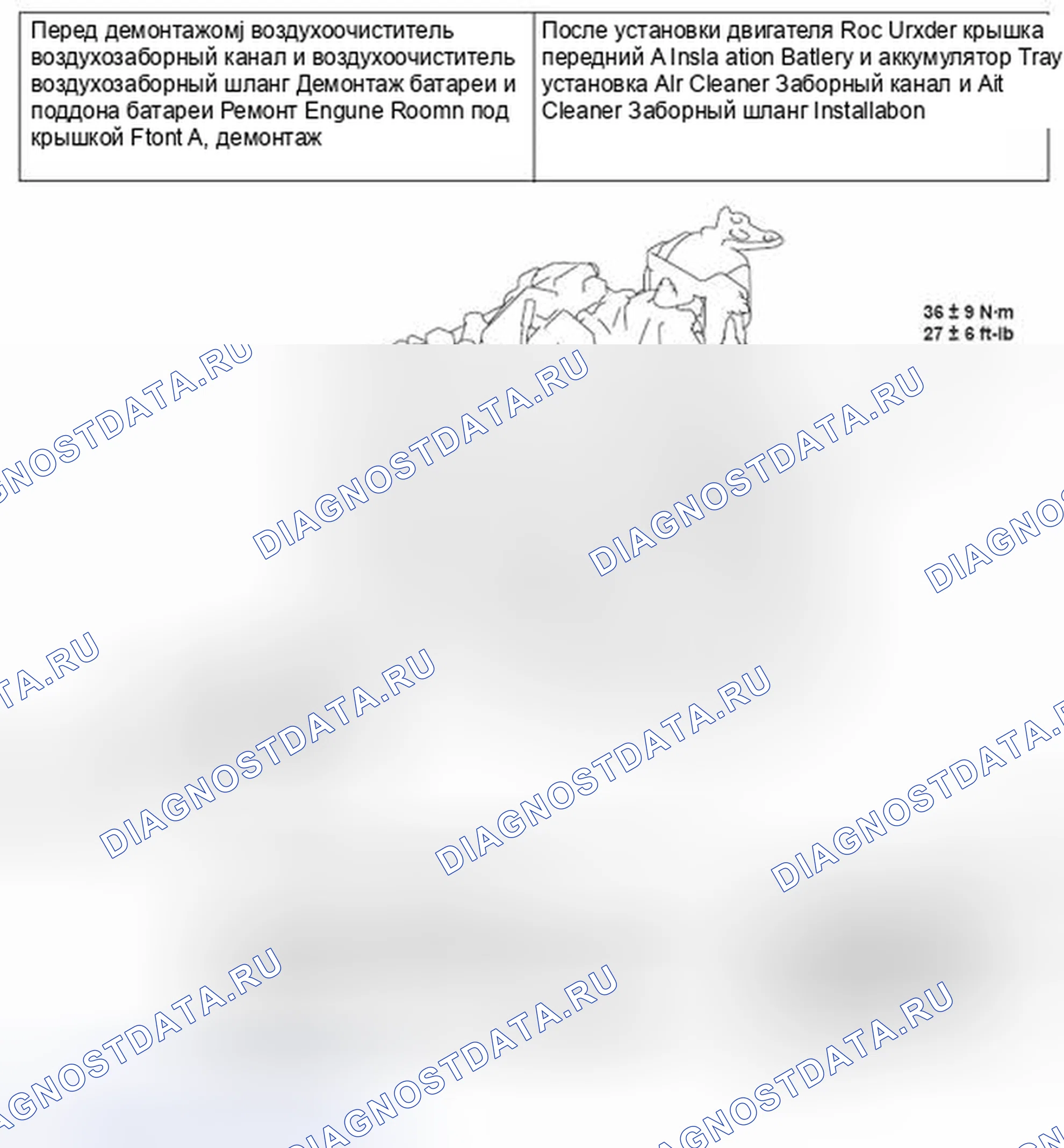 | Перед демонтажомj воздухоочиститель воздухозаборный канал и воздухоочиститель воздухозаборный шланг Демонтаж батареи и поддона батареи Ремонт Engune Roomn под крышкой Ftont A, демонтаж | После установки двигателя Roc Urxder крышка передний A Insla ation Batlery и аккумулятор Tray установка Alr Cleaner Заборный канал и Ait Cleaner Заборный шланг Installabon |
|---|---|

36 ± 9 N·m
27 ± 6 ft-lb

DIAGNOSTDATA.RU